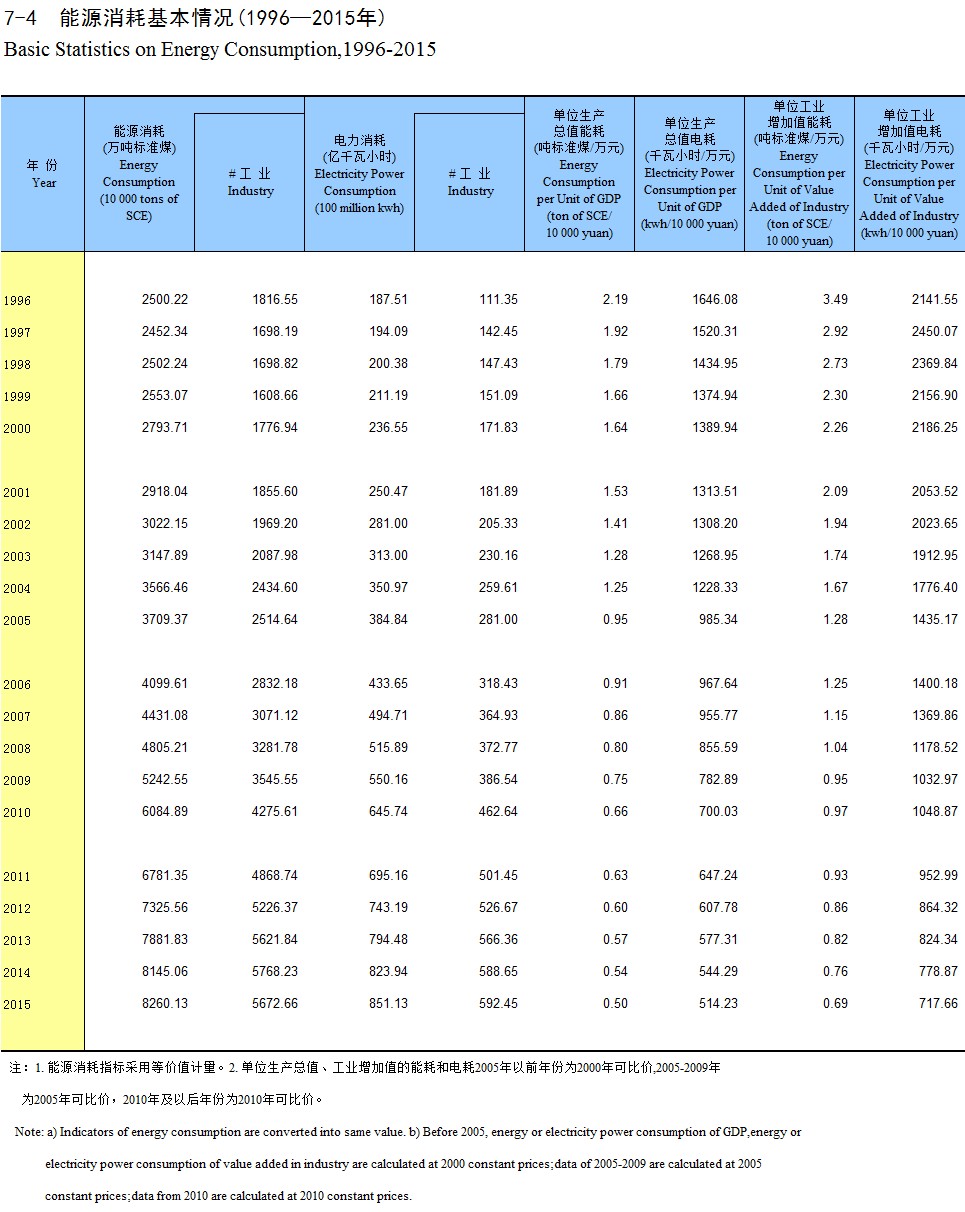 7-4　能源消耗基本情况(1996—2015年)
Basic Statistics on Energy Consumption,1996-2015

| 年 份 Year | 能源消耗 (万吨标准煤) Energy Consumption (10 000 tons of SCE) | # 工 业 Industry | 电力消耗 (亿千瓦小时) Electricity Power Consumption (100 million kwh) | # 工 业 Industry | 单位生产总值能耗 (吨标准煤/万元) Energy Consumption per Unit of GDP (ton of SCE/ 10 000 yuan) | 单位生产总值电耗 (千瓦小时/万元) Electricity Power Consumption per Unit of GDP (kwh/10 000 yuan) | 单位工业增加值能耗 (吨标准煤/万元) Energy Consumption per Unit of Value Added of Industry (ton of SCE/ 10 000 yuan) | 单位工业增加值电耗 (千瓦小时/万元) Electricity Power Consumption per Unit of Value Added of Industry (kwh/10 000 yuan) |
|---|---|---|---|---|---|---|---|---|
| 1996 | 2500.22 | 1816.55 | 187.51 | 111.35 | 2.19 | 1646.08 | 3.49 | 2141.55 |
| 1997 | 2452.34 | 1698.19 | 194.09 | 142.45 | 1.92 | 1520.31 | 2.92 | 2450.07 |
| 1998 | 2502.24 | 1698.82 | 200.38 | 147.43 | 1.79 | 1434.95 | 2.73 | 2369.84 |
| 1999 | 2553.07 | 1608.66 | 211.19 | 151.09 | 1.66 | 1374.94 | 2.30 | 2156.90 |
| 2000 | 2793.71 | 1776.94 | 236.55 | 171.83 | 1.64 | 1389.94 | 2.26 | 2186.25 |
| 2001 | 2918.04 | 1855.60 | 250.47 | 181.89 | 1.53 | 1313.51 | 2.09 | 2053.52 |
| 2002 | 3022.15 | 1969.20 | 281.00 | 205.33 | 1.41 | 1308.20 | 1.94 | 2023.65 |
| 2003 | 3147.89 | 2087.98 | 313.00 | 230.16 | 1.28 | 1268.95 | 1.74 | 1912.95 |
| 2004 | 3566.46 | 2434.60 | 350.97 | 259.61 | 1.25 | 1228.33 | 1.67 | 1776.40 |
| 2005 | 3709.37 | 2514.64 | 384.84 | 281.00 | 0.95 | 985.34 | 1.28 | 1435.17 |
| 2006 | 4099.61 | 2832.18 | 433.65 | 318.43 | 0.91 | 967.64 | 1.25 | 1400.18 |
| 2007 | 4431.08 | 3071.12 | 494.71 | 364.93 | 0.86 | 955.77 | 1.15 | 1369.86 |
| 2008 | 4805.21 | 3281.78 | 515.89 | 372.77 | 0.80 | 855.59 | 1.04 | 1178.52 |
| 2009 | 5242.55 | 3545.55 | 550.16 | 386.54 | 0.75 | 782.89 | 0.95 | 1032.97 |
| 2010 | 6084.89 | 4275.61 | 645.74 | 462.64 | 0.66 | 700.03 | 0.97 | 1048.87 |
| 2011 | 6781.35 | 4868.74 | 695.16 | 501.45 | 0.63 | 647.24 | 0.93 | 952.99 |
| 2012 | 7325.56 | 5226.37 | 743.19 | 526.67 | 0.60 | 607.78 | 0.86 | 864.32 |
| 2013 | 7881.83 | 5621.84 | 794.48 | 566.36 | 0.57 | 577.31 | 0.82 | 824.34 |
| 2014 | 8145.06 | 5768.23 | 823.94 | 588.65 | 0.54 | 544.29 | 0.76 | 778.87 |
| 2015 | 8260.13 | 5672.66 | 851.13 | 592.45 | 0.50 | 514.23 | 0.69 | 717.66 |

注：1. 能源消耗指标采用等价值计量。2. 单位生产总值、工业增加值的能耗和电耗2005年以前年份为2000年可比价,2005-2009年为2005年可比价，2010年及以后年份为2010年可比价。

Note: a) Indicators of energy consumption are converted into same value. b) Before 2005, energy or electricity power consumption of GDP,energy or electricity power consumption of value added in industry are calculated at 2000 constant prices;data of 2005-2009 are calculated at 2005 constant prices;data from 2010 are calculated at 2010 constant prices.